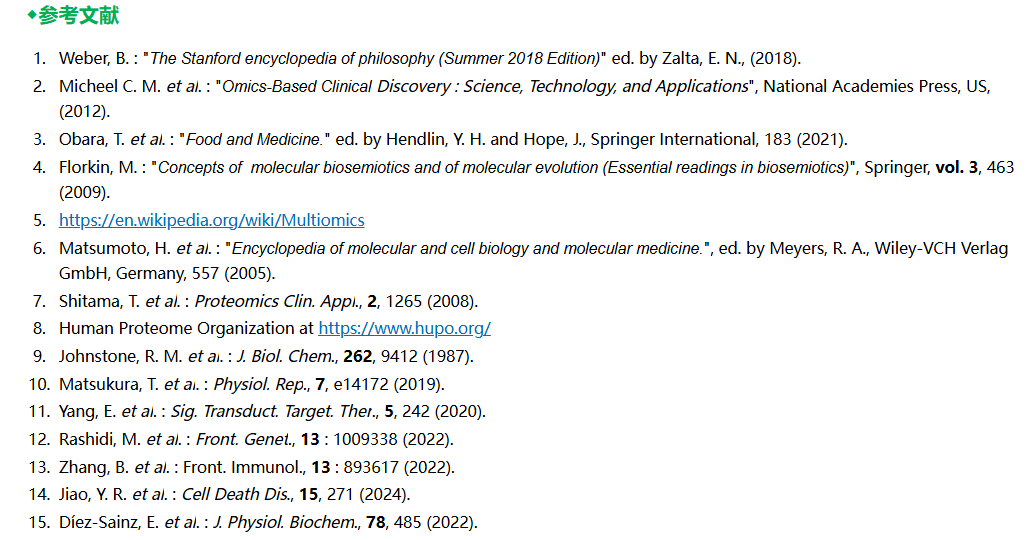 ◆参考文献

1. Weber, B. : "The Stanford encyclopedia of philosophy (Summer 2018 Edition)" ed. by Zalta, E. N., (2018).
2. Micheel C. M. et al. : "Omics-Based Clinical Discovery : Science, Technology, and Applications", National Academies Press, US, (2012).
3. Obara, T. et al. : "Food and Medicine." ed. by Hendlin, Y. H. and Hope, J., Springer International, 183 (2021).
4. Florkin, M. : "Concepts of molecular biosemiotics and of molecular evolution (Essential readings in biosemiotics)", Springer, vol. 3, 463 (2009).
5. https://en.wikipedia.org/wiki/Multiomics
6. Matsumoto, H. et al. : "Encyclopedia of molecular and cell biology and molecular medicine.", ed. by Meyers, R. A., Wiley-VCH Verlag GmbH, Germany, 557 (2005).
7. Shitama, T. et al. : Proteomics Clin. Appl., 2, 1265 (2008).
8. Human Proteome Organization at https://www.hupo.org/
9. Johnstone, R. M. et al. : J. Biol. Chem., 262, 9412 (1987).
10. Matsukura, T. et al. : Physiol. Rep., 7, e14172 (2019).
11. Yang, E. et al. : Sig. Transduct. Target. Ther., 5, 242 (2020).
12. Rashidi, M. et al. : Front. Genet., 13 : 1009338 (2022).
13. Zhang, B. et al. : Front. Immunol., 13 : 893617 (2022).
14. Jiao, Y. R. et al. : Cell Death Dis., 15, 271 (2024).
15. Díez-Sainz, E. et al. : J. Physiol. Biochem., 78, 485 (2022).